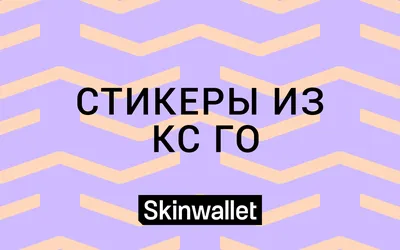 СТИКЕРЫ ИЗ КС ГО

Skinwallet